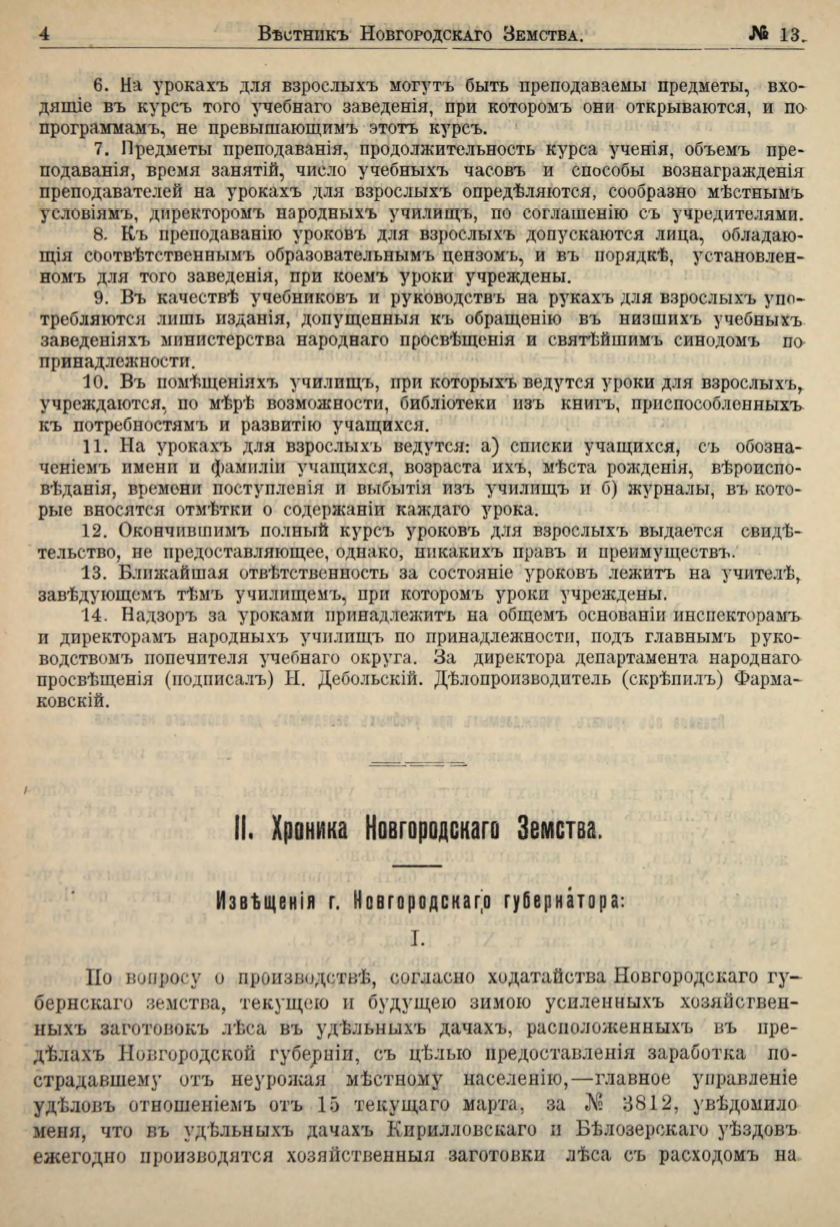 4 Вѣстникъ Новгородскаго Земства. № 13.

6. На урокахъ для взрослыхъ могутъ быть преподаваемы предметы, входящіе въ курсъ того учебнаго заведенія, при которомъ они открываются, и по программамъ, не превышающимъ этотъ курсъ.

7. Предметы преподаванія, продолжительность курса ученія, объемъ преподаванія, время занятій, число учебныхъ часовъ и способы вознагражденія преподавателей на урокахъ для взрослыхъ опредѣляются, сообразно мѣстнымъ условіямъ, директоромъ народныхъ училищъ, по соглашенію съ учредителями.

8. Къ преподаванію уроковъ для взрослыхъ допускаются лица, обладающія соотвѣтственнымъ образовательнымъ цензомъ, и въ порядкѣ, установленномъ для того заведенія, при коемъ уроки учреждены.

9. Въ качествѣ учебниковъ и руководствъ на рукахъ для взрослыхъ употребляются лишь изданія, допущенныя къ обращенію въ низшихъ учебныхъ заведеніяхъ министерства народнаго просвѣщенія и святѣйшимъ синодомъ по принадлежности.

10. Въ помѣщеніяхъ училищъ, при которыхъ ведутся уроки для взрослыхъ, учреждаются, по мѣрѣ возможности, библіотеки изъ книгъ, приспособленныхъ къ потребностямъ и развитію учащихся.

11. На урокахъ для взрослыхъ ведутся: а) списки учащихся, съ обозначеніемъ имени и фамиліи учащихся, возраста ихъ, мѣста рожденія, вѣроисповѣданія, времени поступленія и выбытія изъ училищъ и б) журналы, въ которые вносятся отмѣтки о содержаніи каждаго урока.

12. Окончившимъ полный курсъ уроковъ для взрослыхъ выдается свидѣтельство, не предоставляющее, однако, никакихъ правъ и преимуществъ.

13. Ближайшая отвѣтственность за состояніе уроковъ лежитъ на учителѣ, завѣдующемъ тѣмъ училищемъ, при которомъ уроки учреждены.

14. Надзоръ за уроками принадлежитъ на общемъ основаніи инспекторамъ и директорамъ народныхъ училищъ по принадлежности, подъ главнымъ руководствомъ попечителя учебнаго округа. За директора департамента народнаго просвѣщенія (подписалъ) Н. Дебольскій. Дѣлопроизводитель (скрѣпилъ) Фармаковскій.

II. Хроника Новгородскаго Земства.

Извѣщенія г. Новгородскаго губернатора:

I.

По вопросу о производствѣ, согласно ходатайства Новгородскаго губернскаго земства, текущею и будущею зимою усиленныхъ хозяйственныхъ заготовокъ лѣса въ удѣльныхъ дачахъ, расположенныхъ въ предѣлахъ Новгородской губерніи, съ цѣлью предоставленія заработка пострадавшему отъ неурожая мѣстному населенію,—главное управленіе удѣловъ отношеніемъ отъ 15 текущаго марта, за № 3812, увѣдомило меня, что въ удѣльныхъ дачахъ Кирилловскаго и Бѣлозерскаго уѣздовъ ежегодно производятся хозяйственныя заготовки лѣса съ расходомъ на